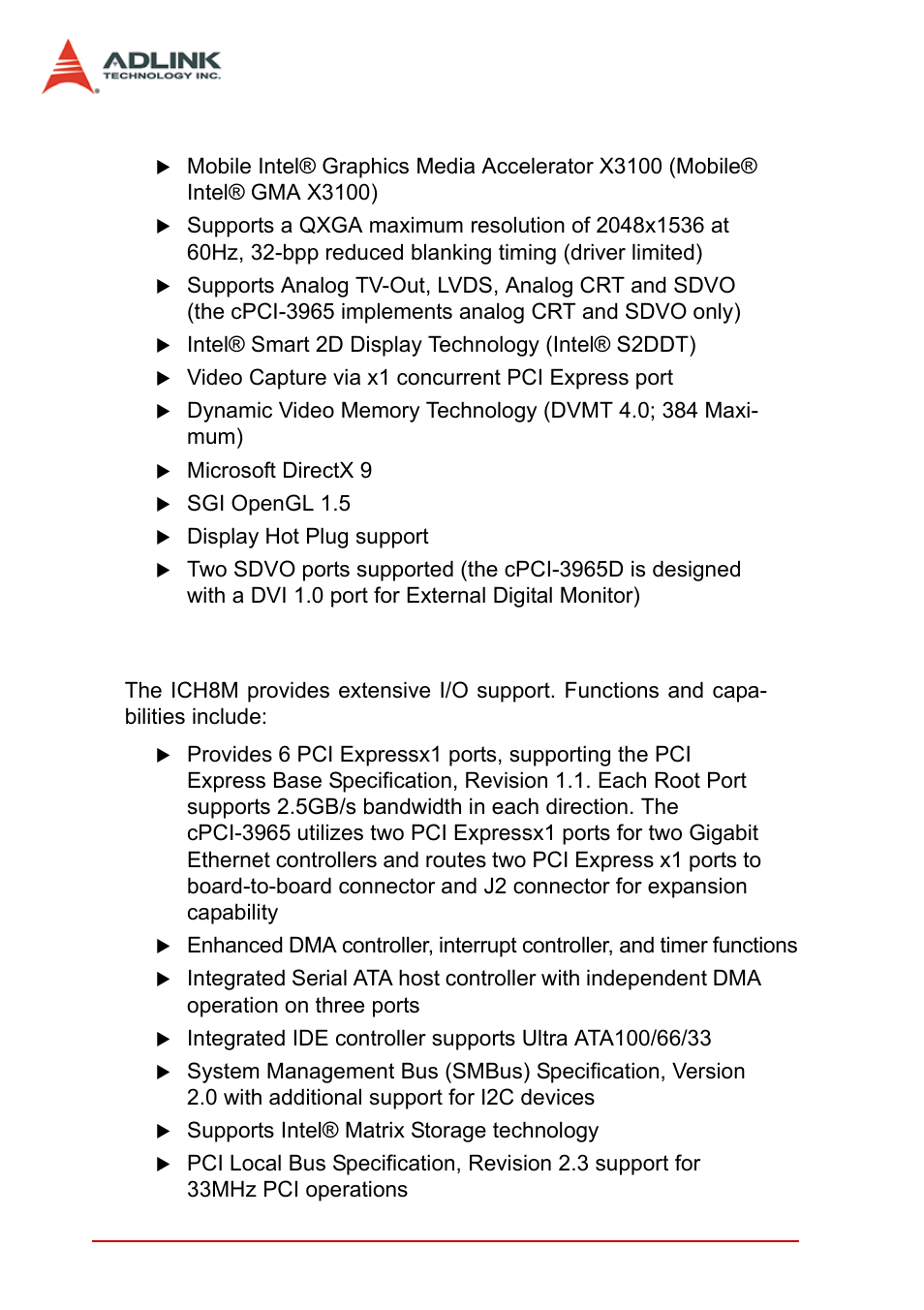 ADLINK
TECHNOLOGY INC.

▶ Mobile Intel® Graphics Media Accelerator X3100 (Mobile® Intel® GMA X3100)
▶ Supports a QXGA maximum resolution of 2048x1536 at 60Hz, 32-bpp reduced blanking timing (driver limited)
▶ Supports Analog TV-Out, LVDS, Analog CRT and SDVO (the cPCI-3965 implements analog CRT and SDVO only)
▶ Intel® Smart 2D Display Technology (Intel® S2DDT)
▶ Video Capture via x1 concurrent PCI Express port
▶ Dynamic Video Memory Technology (DVMT 4.0; 384 Maximum)
▶ Microsoft DirectX 9
▶ SGI OpenGL 1.5
▶ Display Hot Plug support
▶ Two SDVO ports supported (the cPCI-3965D is designed with a DVI 1.0 port for External Digital Monitor)

The ICH8M provides extensive I/O support. Functions and capabilities include:

▶ Provides 6 PCI Expressx1 ports, supporting the PCI Express Base Specification, Revision 1.1. Each Root Port supports 2.5GB/s bandwidth in each direction. The cPCI-3965 utilizes two PCI Expressx1 ports for two Gigabit Ethernet controllers and routes two PCI Express x1 ports to board-to-board connector and J2 connector for expansion capability
▶ Enhanced DMA controller, interrupt controller, and timer functions
▶ Integrated Serial ATA host controller with independent DMA operation on three ports
▶ Integrated IDE controller supports Ultra ATA100/66/33
▶ System Management Bus (SMBus) Specification, Version 2.0 with additional support for I2C devices
▶ Supports Intel® Matrix Storage technology
▶ PCI Local Bus Specification, Revision 2.3 support for 33MHz PCI operations